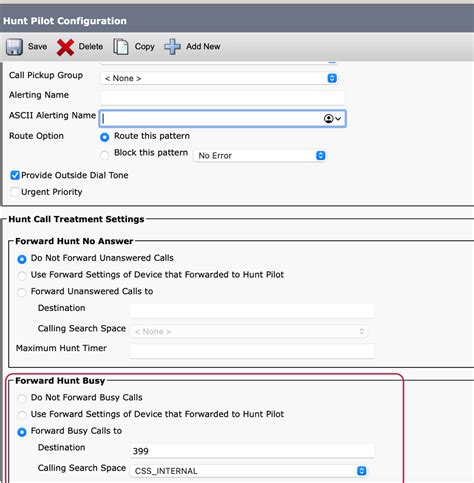 Hunt Pilot Configuration

Save Delete Copy Add New

Call Pickup Group < None >

Alerting Name

ASCII Alerting Name

Route Option Route this pattern

Block this pattern No Error

Provide Outside Dial Tone

Urgent Priority

Hunt Call Treatment Settings

Forward Hunt No Answer

Do Not Forward Unanswered Calls

Use Forward Settings of Device that Forwarded to Hunt Pilot

Forward Unanswered Calls to

Destination

Calling Search Space < None >

Maximum Hunt Timer

Forward Hunt Busy

Do Not Forward Busy Calls

Use Forward Settings of Device that Forwarded to Hunt Pilot

Forward Busy Calls to

Destination 399

Calling Search Space CSS_INTERNAL